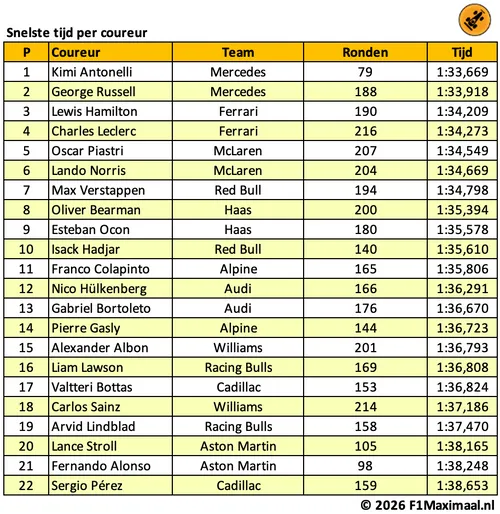 Snelste tijd per coureur

| P | Coureur | Team | Ronden | Tijd |
|---|---|---|---|---|
| 1 | Kimi Antonelli | Mercedes | 79 | 1:33,669 |
| 2 | George Russell | Mercedes | 188 | 1:33,918 |
| 3 | Lewis Hamilton | Ferrari | 190 | 1:34,209 |
| 4 | Charles Leclerc | Ferrari | 216 | 1:34,273 |
| 5 | Oscar Piastri | McLaren | 207 | 1:34,549 |
| 6 | Lando Norris | McLaren | 204 | 1:34,669 |
| 7 | Max Verstappen | Red Bull | 194 | 1:34,798 |
| 8 | Oliver Bearman | Haas | 200 | 1:35,394 |
| 9 | Esteban Ocon | Haas | 180 | 1:35,578 |
| 10 | Isack Hadjar | Red Bull | 140 | 1:35,610 |
| 11 | Franco Colapinto | Alpine | 165 | 1:35,806 |
| 12 | Nico Hülkenberg | Audi | 166 | 1:36,291 |
| 13 | Gabriel Bortoleto | Audi | 176 | 1:36,670 |
| 14 | Pierre Gasly | Alpine | 144 | 1:36,723 |
| 15 | Alexander Albon | Williams | 201 | 1:36,793 |
| 16 | Liam Lawson | Racing Bulls | 169 | 1:36,808 |
| 17 | Valtteri Bottas | Cadillac | 153 | 1:36,824 |
| 18 | Carlos Sainz | Williams | 214 | 1:37,186 |
| 19 | Arvid Lindblad | Racing Bulls | 158 | 1:37,470 |
| 20 | Lance Stroll | Aston Martin | 105 | 1:38,165 |
| 21 | Fernando Alonso | Aston Martin | 98 | 1:38,248 |
| 22 | Sergio Pérez | Cadillac | 159 | 1:38,653 |

© 2026 F1Maximaal.nl